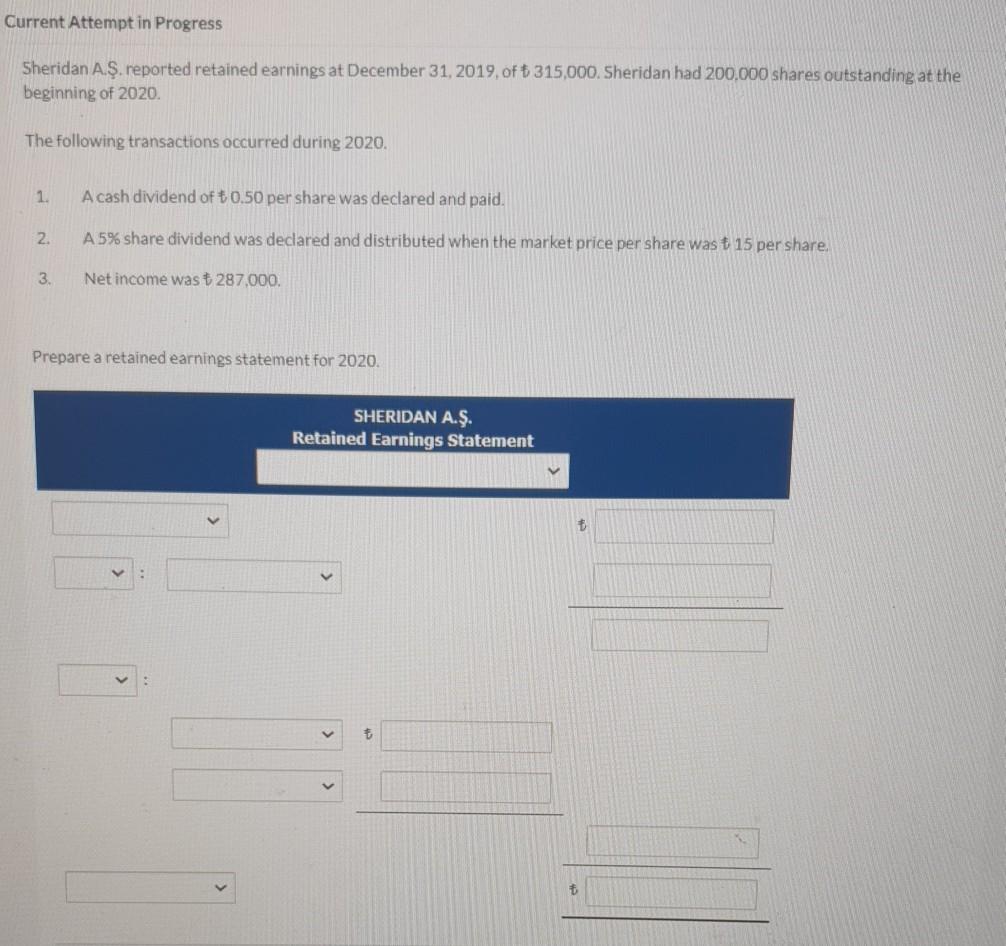 Current Attempt in Progress

Sheridan A.Ş. reported retained earnings at December 31, 2019, of ₺ 315,000. Sheridan had 200,000 shares outstanding at the beginning of 2020.

The following transactions occurred during 2020.

1. A cash dividend of ₺ 0.50 per share was declared and paid.

2. A 5% share dividend was declared and distributed when the market price per share was ₺ 15 per share.

3. Net income was ₺ 287,000.

Prepare a retained earnings statement for 2020.

SHERIDAN A.Ş.
Retained Earnings Statement

₺

:

:

₺

₺